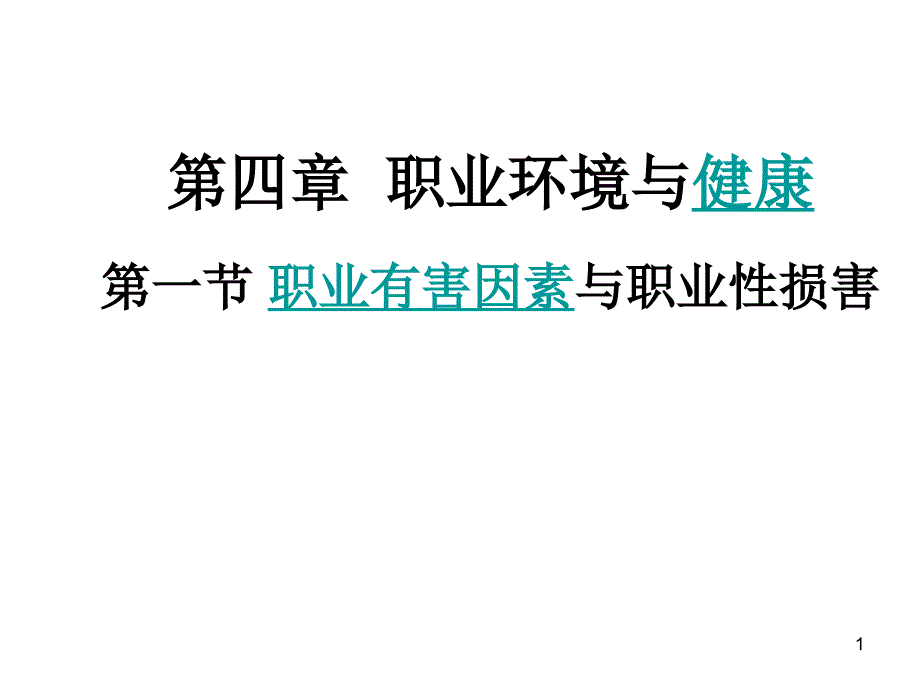 第四章 职业环境与健康

第一节 职业有害因素与职业性损害

1